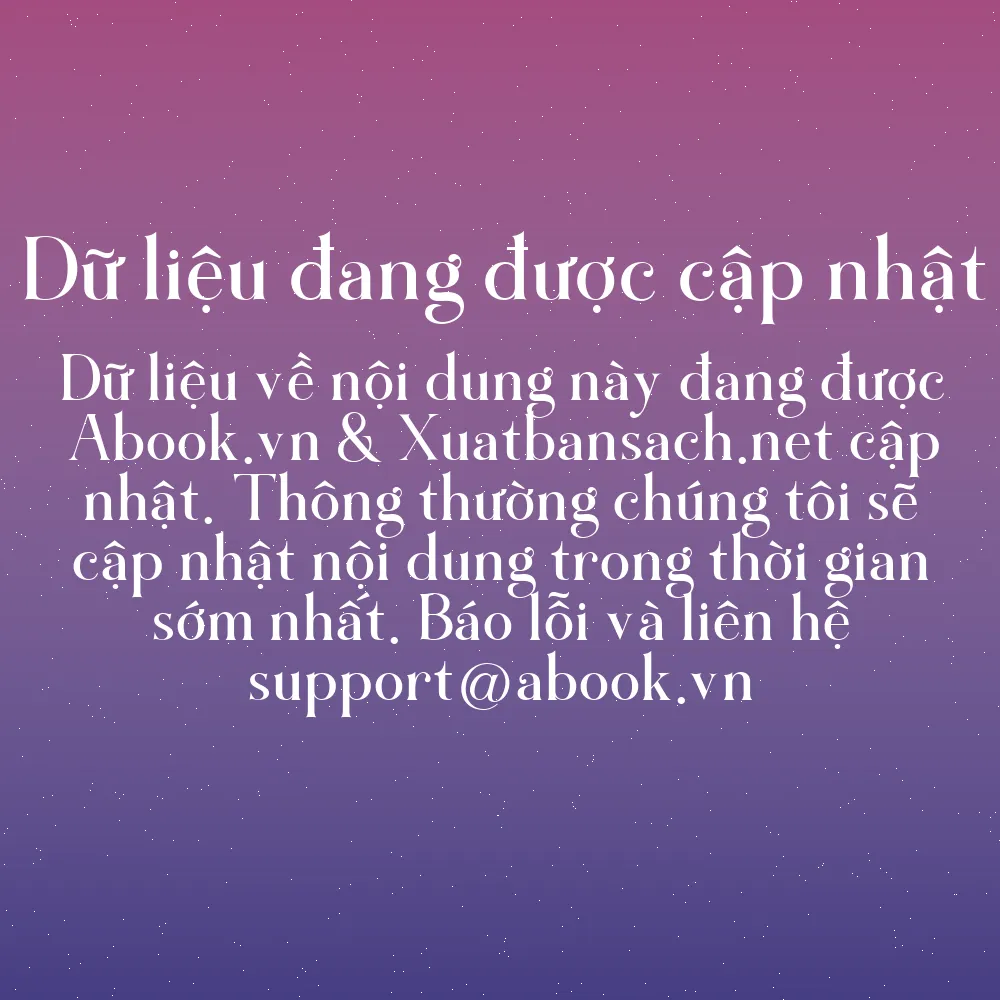 Dữ liệu đang được cập nhật

Dữ liệu về nội dung này đang được Abook.vn & Xuatbansach.net cập nhật. Thông thường chúng tôi sẽ cập nhật nội dung trong thời gian sớm nhất. Báo lỗi và liên hệ support@abook.vn